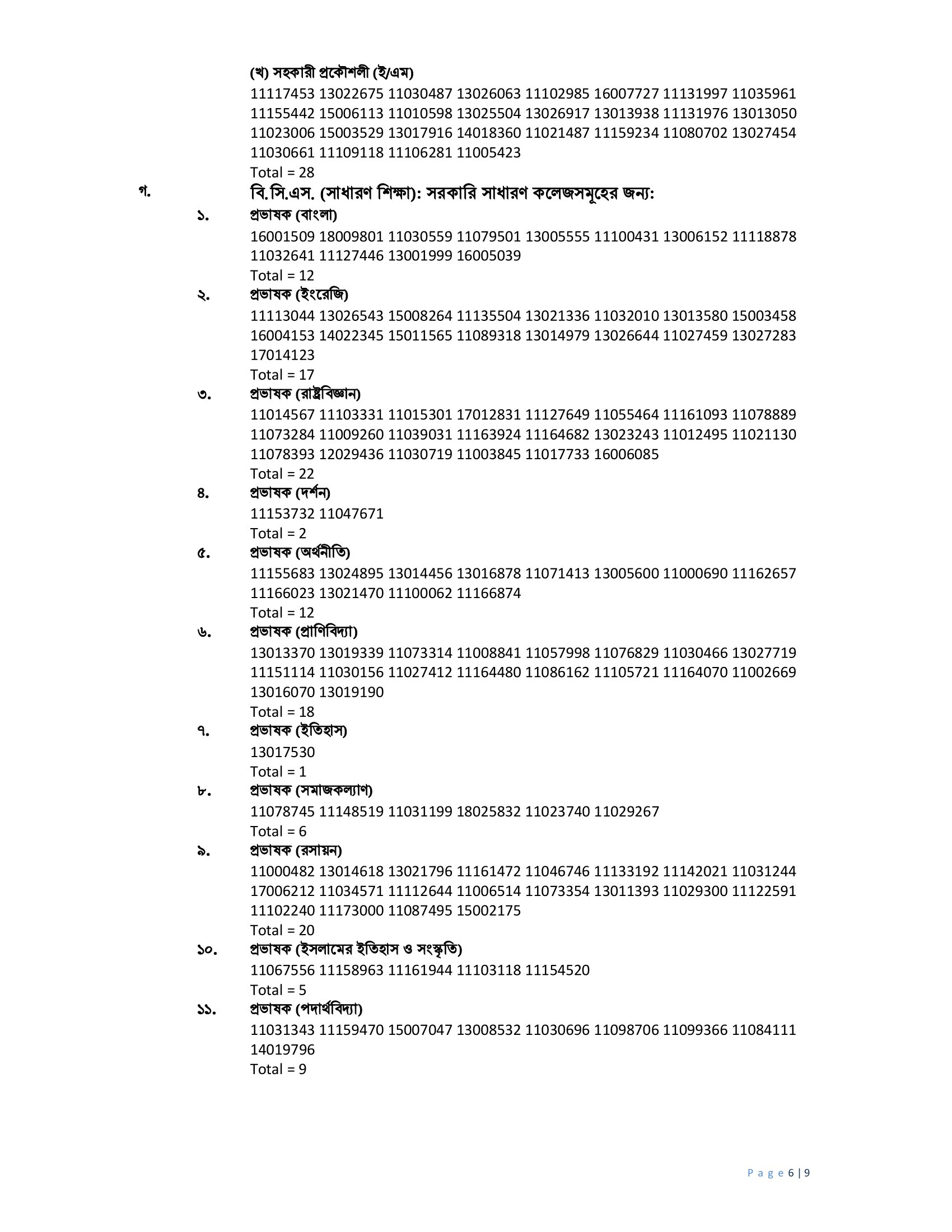 (খ) সহকারী প্রকৌশলী (ই/এম)
11117453 13022675 11030487 13026063 11102985 16007727 11131997 11035961 11155442 15006113 11010598 13025504 13026917 13013938 11131976 13013050 11023006 15003529 13017916 14018360 11021487 11159234 11080702 13027454 11030661 11109118 11106281 11005423
Total = 28

গ. বি.সি.এস. (সাধারণ শিক্ষা): সরকারি সাধারণ কলেজসমূহের জন্য:

১. প্রভাষক (বাংলা)
16001509 18009801 11030559 11079501 13005555 11100431 13006152 11118878 11032641 11127446 13001999 16005039
Total = 12

২. প্রভাষক (ইংরেজি)
11113044 13026543 15008264 11135504 13021336 11032010 13013580 15003458 16004153 14022345 15011565 11089318 13014979 13026644 11027459 13027283 17014123
Total = 17

৩. প্রভাষক (রাষ্ট্রবিজ্ঞান)
11014567 11103331 11015301 17012831 11127649 11055464 11161093 11078889 11073284 11009260 11039031 11163924 11164682 13023243 11012495 11021130 11078393 12029436 11030719 11003845 11017733 16006085
Total = 22

৪. প্রভাষক (দর্শন)
11153732 11047671
Total = 2

৫. প্রভাষক (অর্থনীতি)
11155683 13024895 13014456 13016878 11071413 13005600 11000690 11162657 11166023 13021470 11100062 11166874
Total = 12

৬. প্রভাষক (প্রাণিবিদ্যা)
13013370 13019339 11073314 11008841 11057998 11076829 11030466 13027719 11151114 11030156 11027412 11164480 11086162 11105721 11164070 11002669 13016070 13019190
Total = 18

৭. প্রভাষক (ইতিহাস)
13017530
Total = 1

৮. প্রভাষক (সমাজকল্যাণ)
11078745 11148519 11031199 18025832 11023740 11029267
Total = 6

৯. প্রভাষক (রসায়ন)
11000482 13014618 13021796 11161472 11046746 11133192 11142021 11031244 17006212 11034571 11112644 11006514 11073354 13011393 11029300 11122591 11102240 11173000 11087495 15002175
Total = 20

১০. প্রভাষক (ইসলামের ইতিহাস ও সংস্কৃতি)
11067556 11158963 11161944 11103118 11154520
Total = 5

১১. প্রভাষক (পদার্থবিদ্যা)
11031343 11159470 15007047 13008532 11030696 11098706 11099366 11084111 14019796
Total = 9

Page 6 | 9